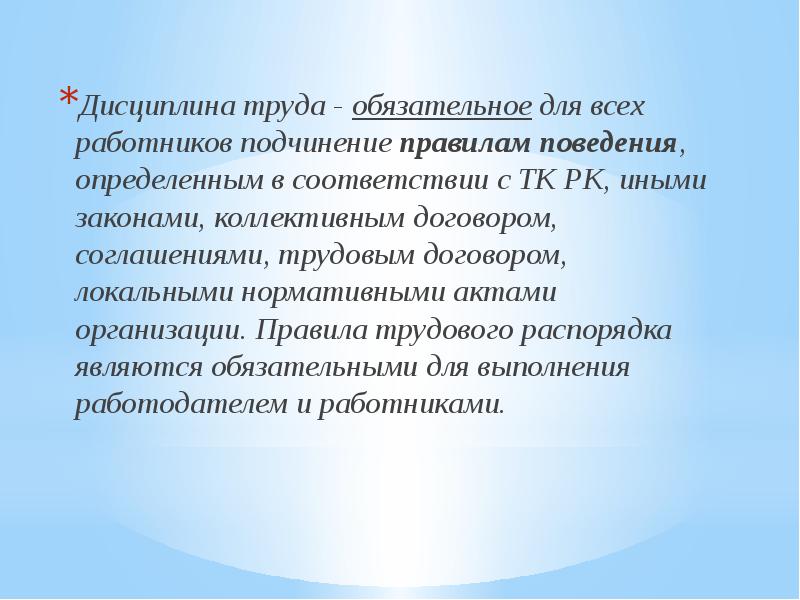 *Дисциплина труда - обязательное для всех работников подчинение правилам поведения, определенным в соответствии с ТК РК, иными законами, коллективным договором, соглашениями, трудовым договором, локальными нормативными актами организации. Правила трудового распорядка являются обязательными для выполнения работодателем и работниками.